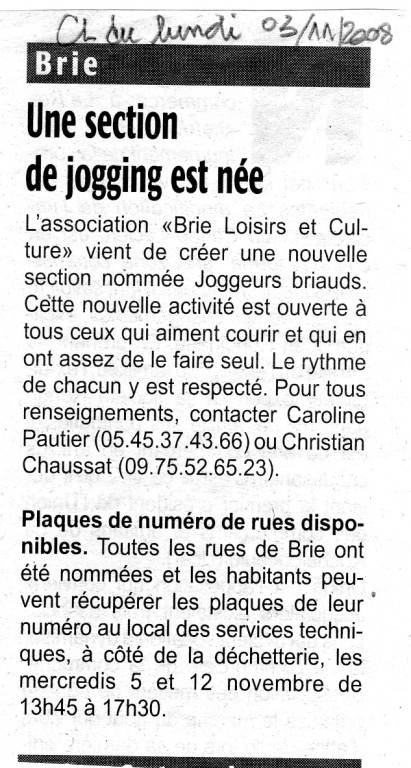 CL du lundi 03/11/2008

Brie

Une section de jogging est née

L'association «Brie Loisirs et Culture» vient de créer une nouvelle section nommée Joggeurs briauds. Cette nouvelle activité est ouverte à tous ceux qui aiment courir et qui en ont assez de le faire seul. Le rythme de chacun y est respecté. Pour tous renseignements, contacter Caroline Pautier (05.45.37.43.66) ou Christian Chaussat (09.75.52.65.23).

Plaques de numéro de rues disponibles. Toutes les rues de Brie ont été nommées et les habitants peuvent récupérer les plaques de leur numéro au local des services techniques, à côté de la déchetterie, les mercredis 5 et 12 novembre de 13h45 à 17h30.